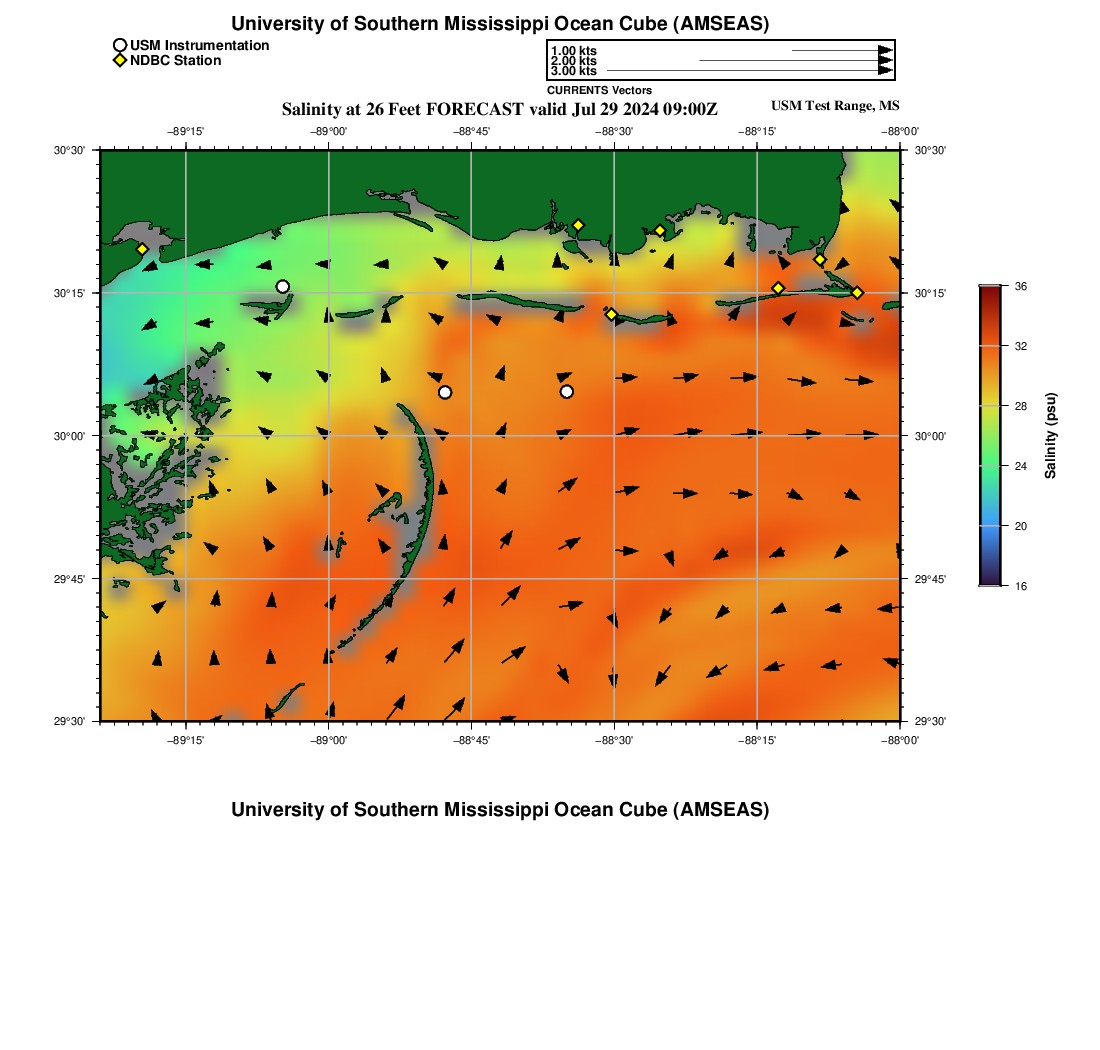 University of Southern Mississippi Ocean Cube (AMSEAS)

USM Instrumentation
NDBC Station

1.00 kts
2.00 kts
3.00 kts
CURRENTS Vectors

Salinity at 26 Feet FORECAST valid Jul 29 2024 09:00Z

USM Test Range, MS

−89°15' −89°00' −88°45' −88°30' −88°15' −88°00'

30°30' 30°15' 30°00' 29°45' 29°30'

30°30' 30°15' 30°00' 29°45' 29°30'

−89°15' −89°00' −88°45' −88°30' −88°15' −88°00'

36
32
28
24
20
16
Salinity (psu)

University of Southern Mississippi Ocean Cube (AMSEAS)